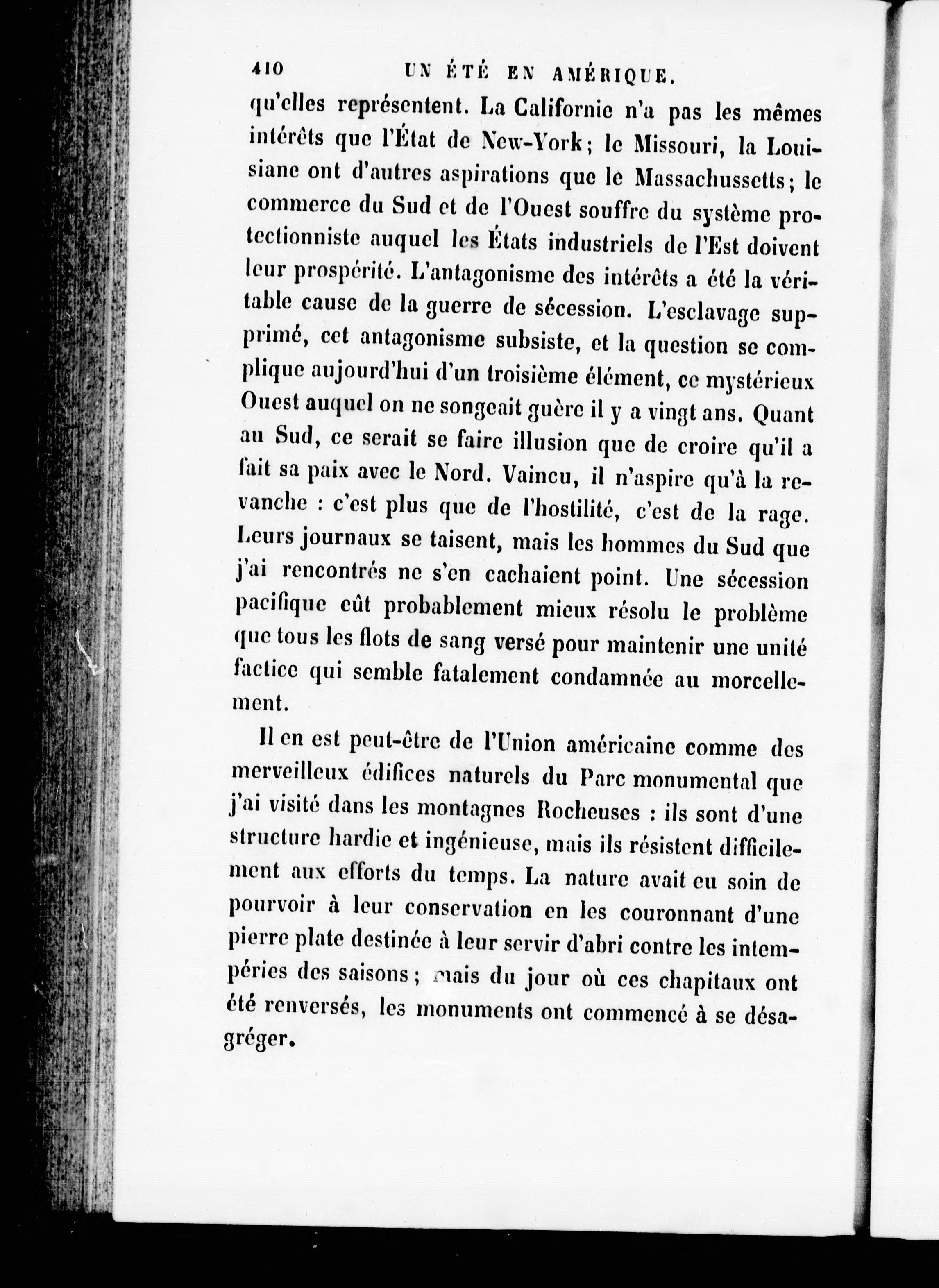 410 UN ÉTÉ EN AMÉRIQUE.

qu'elles représentent. La Californie n'a pas les mêmes intérêts que l'État de New-York; le Missouri, la Louisiane ont d'autres aspirations que le Massachussetts; le commerce du Sud et de l'Ouest souffre du système protectionniste auquel les États industriels de l'Est doivent leur prospérité. L'antagonisme des intérêts a été la véritable cause de la guerre de sécession. L'esclavage supprimé, cet antagonisme subsiste, et la question se complique aujourd'hui d'un troisième élément, ce mystérieux Ouest auquel on ne songeait guère il y a vingt ans. Quant au Sud, ce serait se faire illusion que de croire qu'il a fait sa paix avec le Nord. Vaincu, il n'aspire qu'à la revanche : c'est plus que de l'hostilité, c'est de la rage. Leurs journaux se taisent, mais les hommes du Sud que j'ai rencontrés ne s'en cachaient point. Une sécession pacifique eût probablement mieux résolu le problème que tous les flots de sang versé pour maintenir une unité factice qui semble fatalement condamnée au morcellement.

Il en est peut-être de l'Union américaine comme des merveilleux édifices naturels du Parc monumental que j'ai visité dans les montagnes Rocheuses : ils sont d'une structure hardie et ingénieuse, mais ils résistent difficilement aux efforts du temps. La nature avait eu soin de pourvoir à leur conservation en les couronnant d'une pierre plate destinée à leur servir d'abri contre les intempéries des saisons; mais du jour où ces chapitaux ont été renversés, les monuments ont commencé à se désagréger.